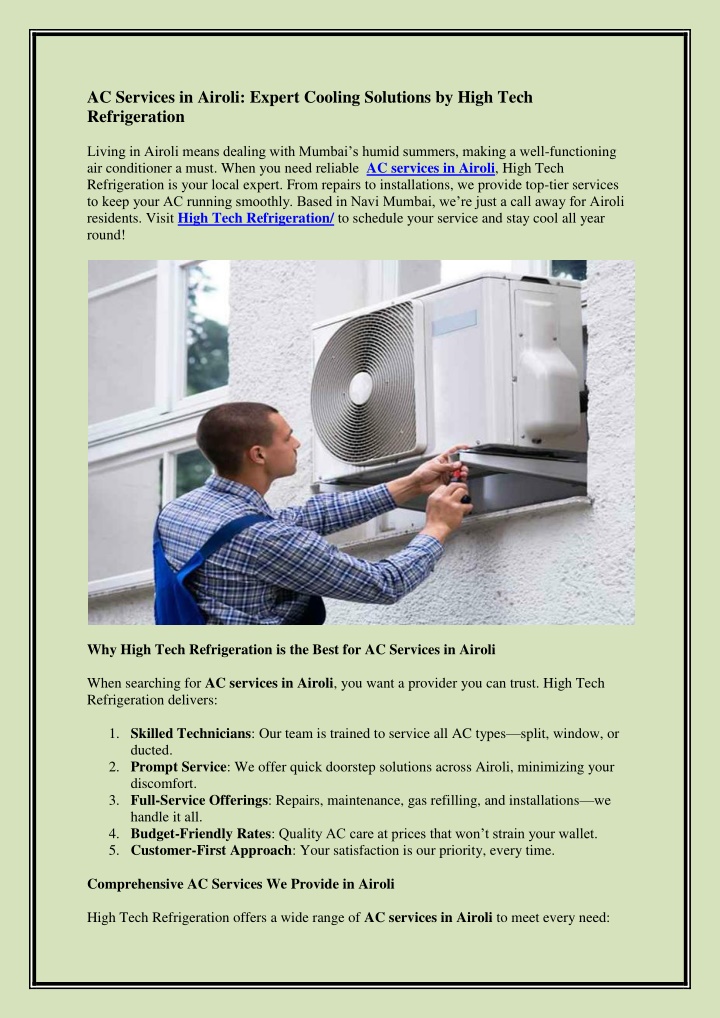 AC Services in Airoli: Expert Cooling Solutions by High Tech Refrigeration

Living in Airoli means dealing with Mumbai's humid summers, making a well-functioning air conditioner a must. When you need reliable AC services in Airoli, High Tech Refrigeration is your local expert. From repairs to installations, we provide top-tier services to keep your AC running smoothly. Based in Navi Mumbai, we're just a call away for Airoli residents. Visit High Tech Refrigeration/ to schedule your service and stay cool all year round!

Why High Tech Refrigeration is the Best for AC Services in Airoli

When searching for AC services in Airoli, you want a provider you can trust. High Tech Refrigeration delivers:

1. Skilled Technicians: Our team is trained to service all AC types—split, window, or ducted.
2. Prompt Service: We offer quick doorstep solutions across Airoli, minimizing your discomfort.
3. Full-Service Offerings: Repairs, maintenance, gas refilling, and installations—we handle it all.
4. Budget-Friendly Rates: Quality AC care at prices that won't strain your wallet.
5. Customer-First Approach: Your satisfaction is our priority, every time.

Comprehensive AC Services We Provide in Airoli

High Tech Refrigeration offers a wide range of AC services in Airoli to meet every need: